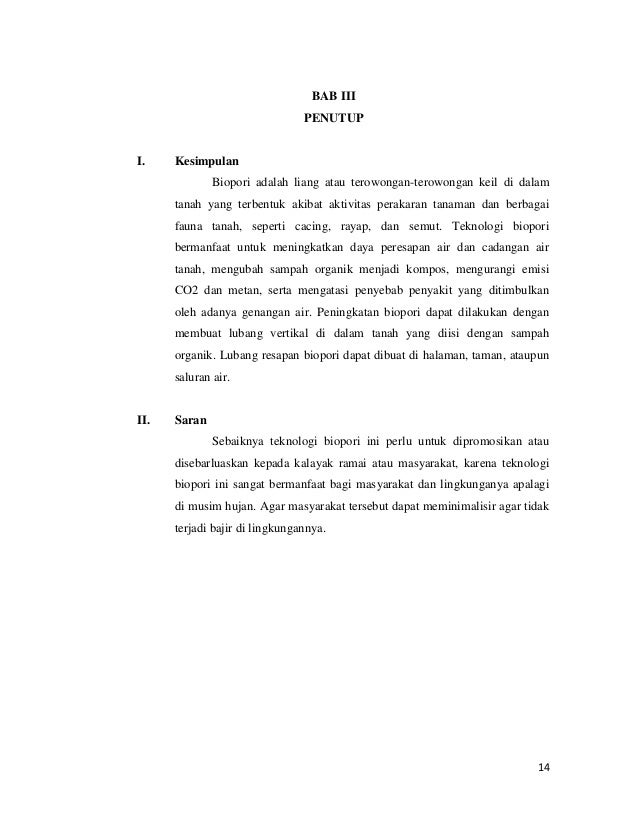 BAB III
PENUTUP

I. Kesimpulan

Biopori adalah liang atau terowongan-terowongan keil di dalam tanah yang terbentuk akibat aktivitas perakaran tanaman dan berbagai fauna tanah, seperti cacing, rayap, dan semut. Teknologi biopori bermanfaat untuk meningkatkan daya peresapan air dan cadangan air tanah, mengubah sampah organik menjadi kompos, mengurangi emisi CO2 dan metan, serta mengatasi penyebab penyakit yang ditimbulkan oleh adanya genangan air. Peningkatan biopori dapat dilakukan dengan membuat lubang vertikal di dalam tanah yang diisi dengan sampah organik. Lubang resapan biopori dapat dibuat di halaman, taman, ataupun saluran air.

II. Saran

Sebaiknya teknologi biopori ini perlu untuk dipromosikan atau disebarluaskan kepada kalayak ramai atau masyarakat, karena teknologi biopori ini sangat bermanfaat bagi masyarakat dan lingkunganya apalagi di musim hujan. Agar masyarakat tersebut dapat meminimalisir agar tidak terjadi bajir di lingkungannya.

14